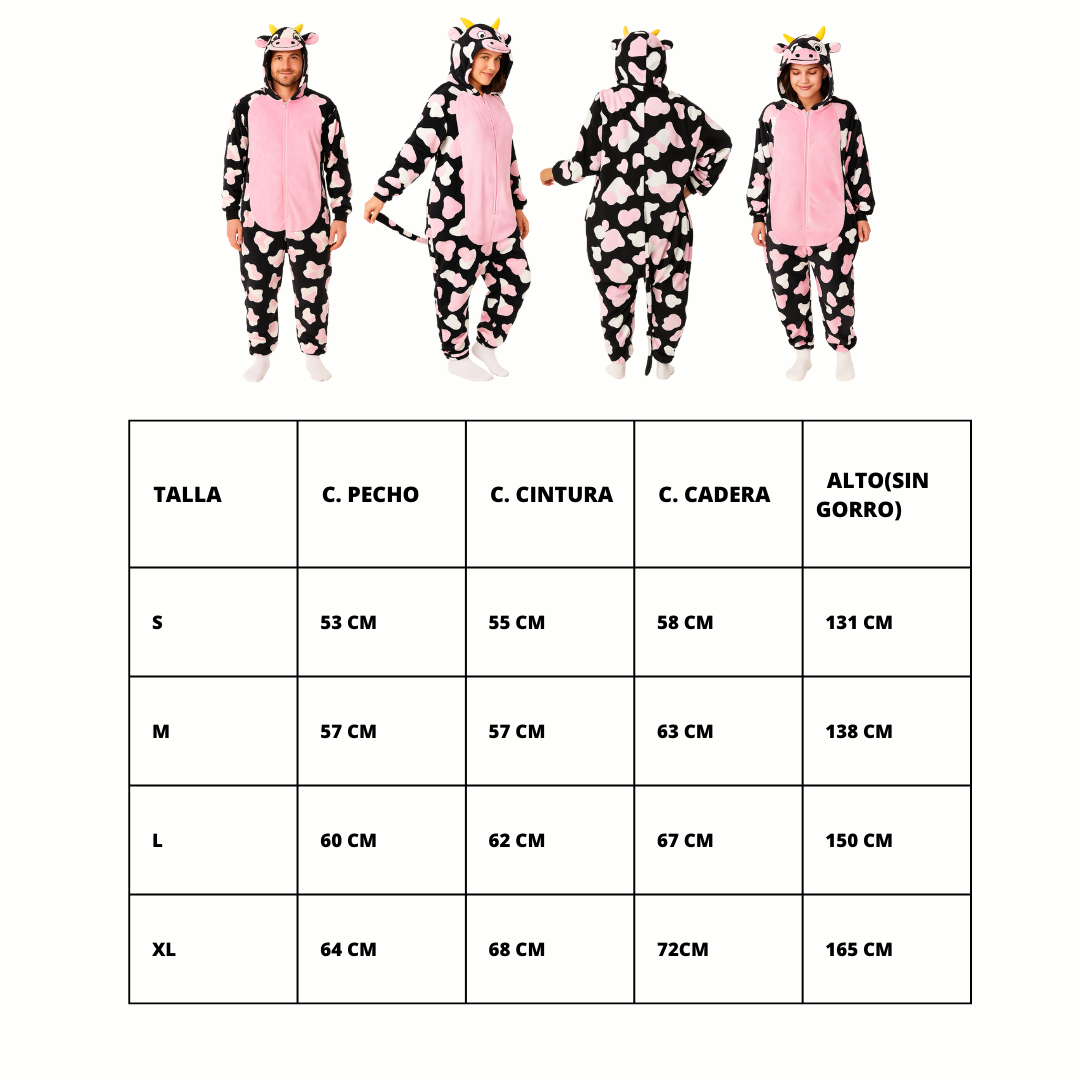 | TALLA | C. PECHO | C. CINTURA | C. CADERA | ALTO(SIN GORRO) |
|---|---|---|---|---|
| S | 53 CM | 55 CM | 58 CM | 131 CM |
| M | 57 CM | 57 CM | 63 CM | 138 CM |
| L | 60 CM | 62 CM | 67 CM | 150 CM |
| XL | 64 CM | 68 CM | 72CM | 165 CM |